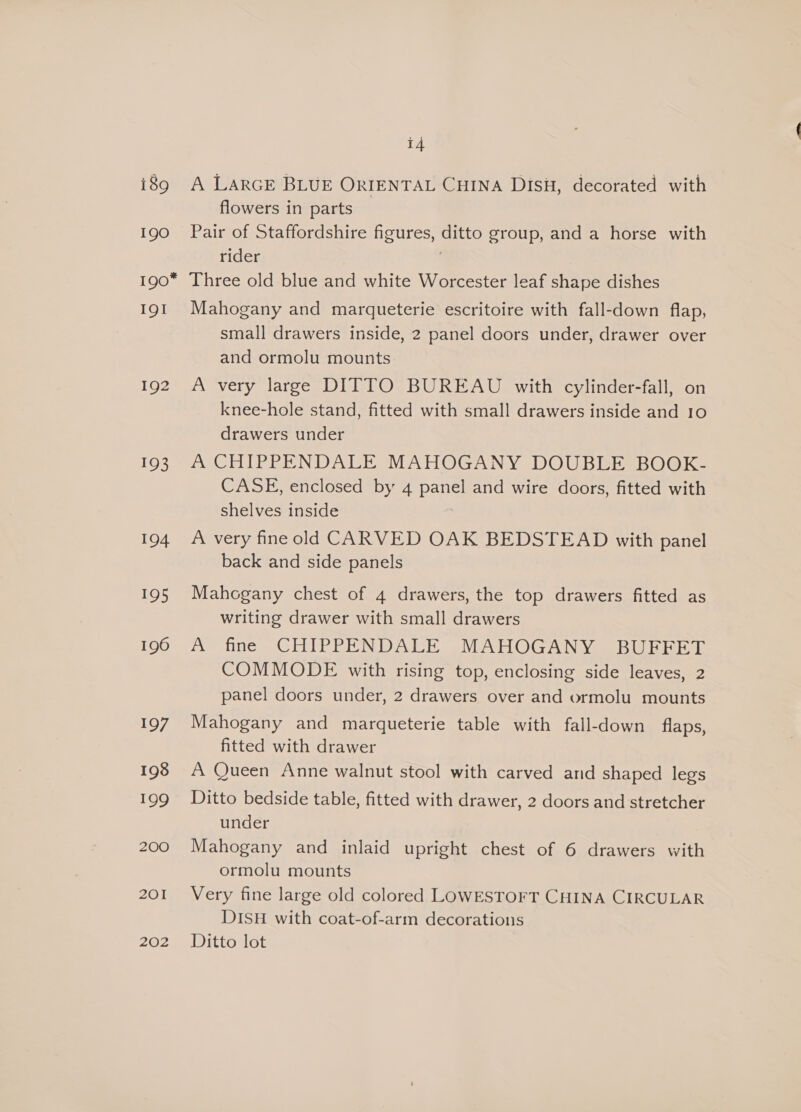 14

189 A LARGE BLUE ORIENTAL CHINA DISH, decorated with flowers in parts

190 Pair of Staffordshire figures, ditto group, and a horse with rider

190* Three old blue and white Worcester leaf shape dishes

191 Mahogany and marqueterie escritoire with fall-down flap, small drawers inside, 2 panel doors under, drawer over and ormolu mounts

192 A very large DITTO BUREAU with cylinder-fall, on knee-hole stand, fitted with small drawers inside and 10 drawers under

193 A CHIPPENDALE MAHOGANY DOUBLE BOOK-CASE, enclosed by 4 panel and wire doors, fitted with shelves inside

194 A very fine old CARVED OAK BEDSTEAD with panel back and side panels

195 Mahogany chest of 4 drawers, the top drawers fitted as writing drawer with small drawers

196 A fine CHIPPENDALE MAHOGANY BUFFET COMMODE with rising top, enclosing side leaves, 2 panel doors under, 2 drawers over and ormolu mounts

197 Mahogany and marqueterie table with fall-down flaps, fitted with drawer

198 A Queen Anne walnut stool with carved and shaped legs

199 Ditto bedside table, fitted with drawer, 2 doors and stretcher under

200 Mahogany and inlaid upright chest of 6 drawers with ormolu mounts

201 Very fine large old colored LOWESTOFT CHINA CIRCULAR DISH with coat-of-arm decorations

202 Ditto lot